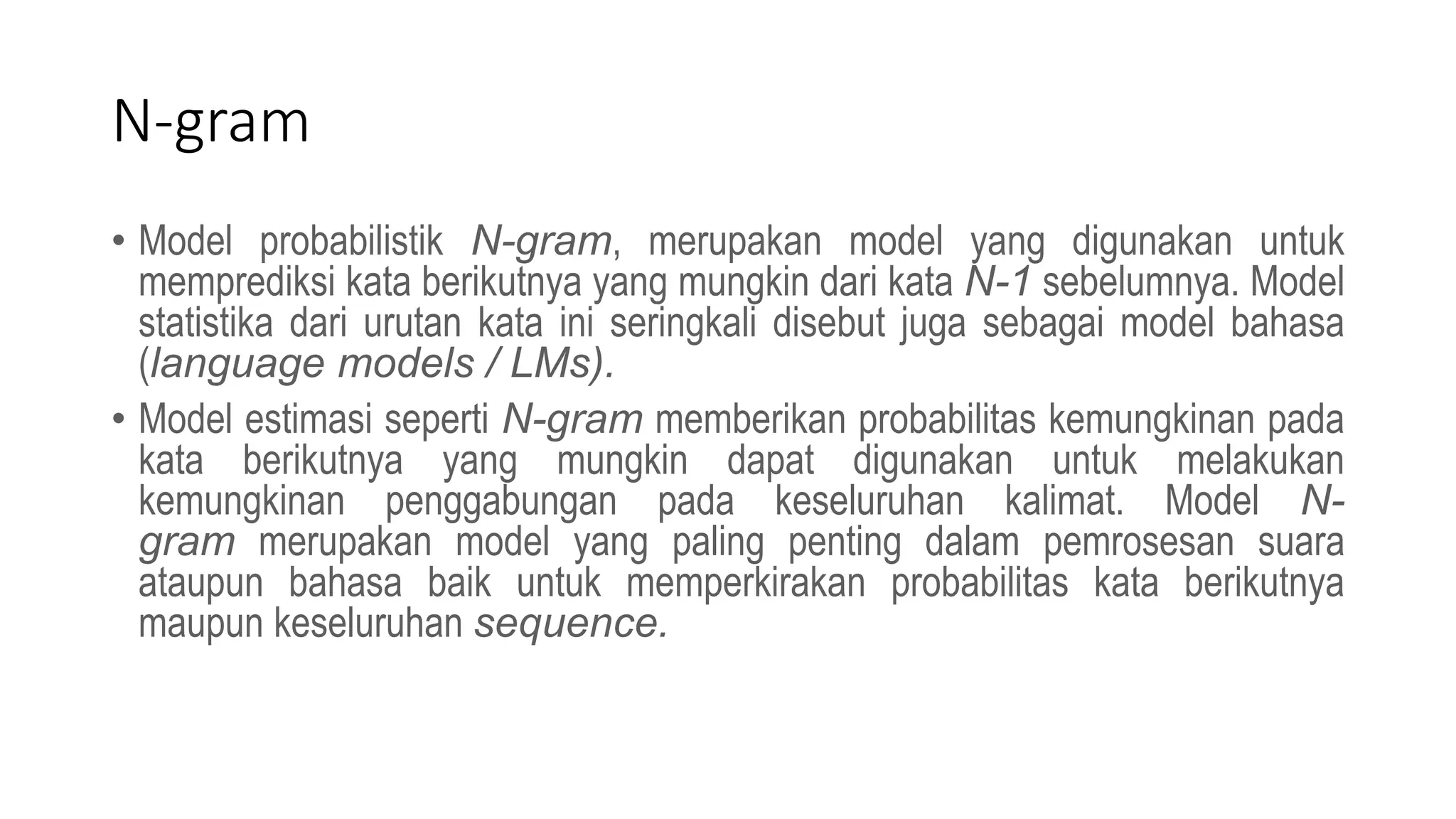 N-gram

• Model probabilistik N-gram, merupakan model yang digunakan untuk memprediksi kata berikutnya yang mungkin dari kata N-1 sebelumnya. Model statistika dari urutan kata ini seringkali disebut juga sebagai model bahasa (language models / LMs).

• Model estimasi seperti N-gram memberikan probabilitas kemungkinan pada kata berikutnya yang mungkin dapat digunakan untuk melakukan kemungkinan penggabungan pada keseluruhan kalimat. Model N-gram merupakan model yang paling penting dalam pemrosesan suara ataupun bahasa baik untuk memperkirakan probabilitas kata berikutnya maupun keseluruhan sequence.